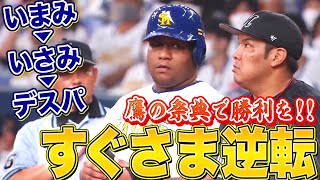 いまみ
▼
いさみ
▼
デスパ

鷹の祭典で勝利を!!

すぐさま逆転